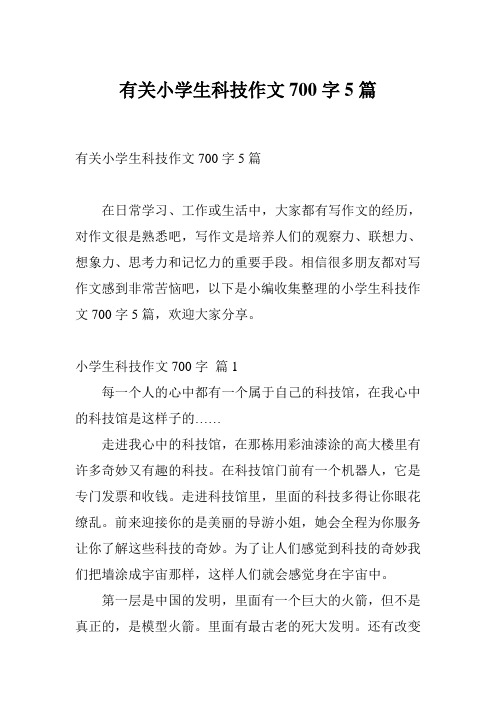 有关小学生科技作文 700 字 5 篇

有关小学生科技作文 700 字 5 篇

在日常学习、工作或生活中，大家都有写作文的经历，对作文很是熟悉吧，写作文是培养人们的观察力、联想力、想象力、思考力和记忆力的重要手段。相信很多朋友都对写作文感到非常苦恼吧，以下是小编收集整理的小学生科技作文 700 字 5 篇，欢迎大家分享。

小学生科技作文 700 字 篇 1

每一个人的心中都有一个属于自己的科技馆，在我心中的科技馆是这样子的……

走进我心中的科技馆，在那栋用彩油漆涂的高大楼里有许多奇妙又有趣的科技。在科技馆门前有一个机器人，它是专门发票和收钱。走进科技馆里，里面的科技多得让你眼花缭乱。前来迎接你的是美丽的导游小姐，她会全程为你服务让你了解这些科技的奇妙。为了让人们感觉到科技的奇妙我们把墙涂成宇宙那样，这样人们就会感觉身在宇宙中。

第一层是中国的发明，里面有一个巨大的火箭，但不是真正的，是模型火箭。里面有最古老的死大发明。还有改变